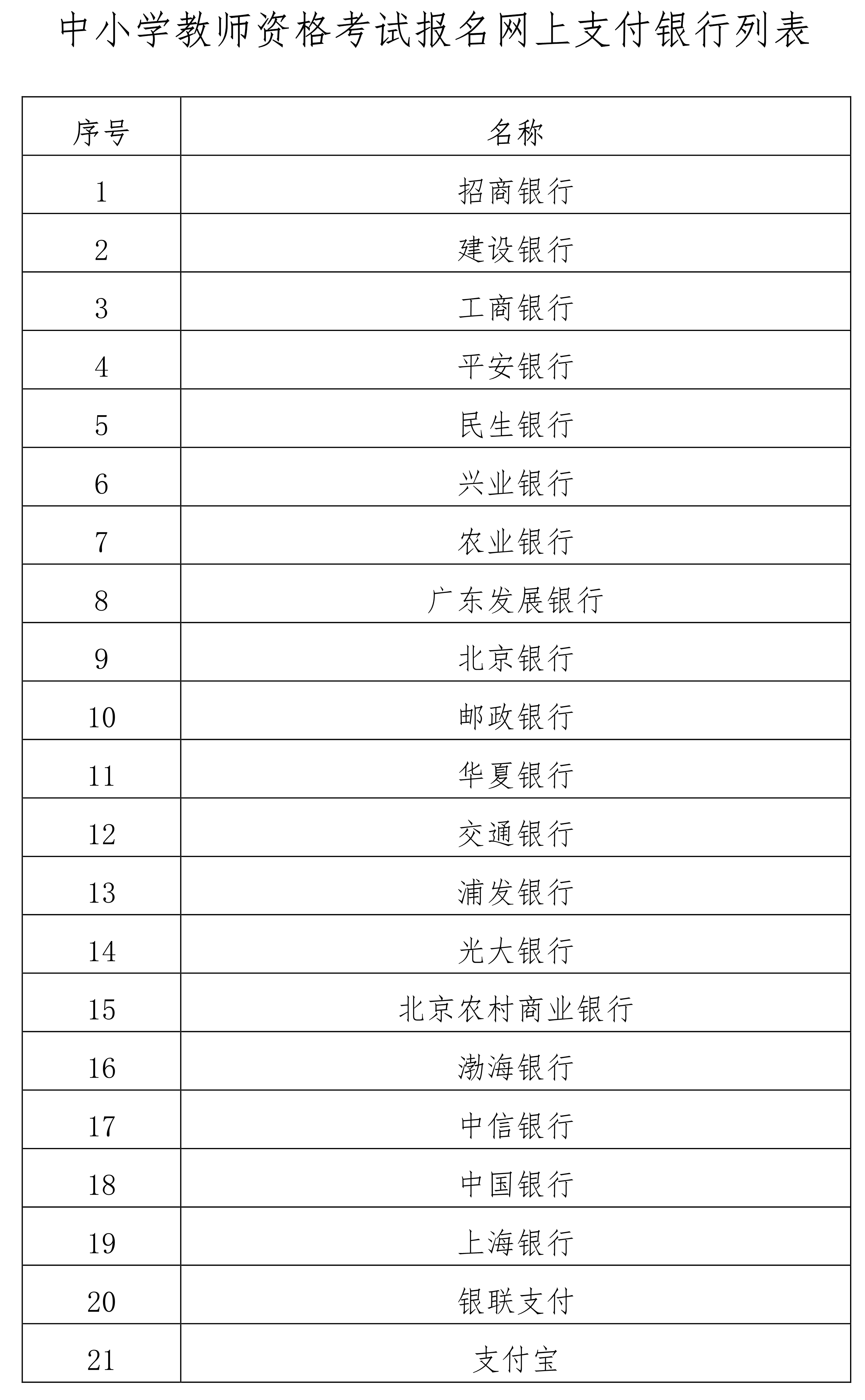 中小学教师资格考试报名网上支付银行列表

| 序号 | 名称 |
|---|---|
| 1 | 招商银行 |
| 2 | 建设银行 |
| 3 | 工商银行 |
| 4 | 平安银行 |
| 5 | 民生银行 |
| 6 | 兴业银行 |
| 7 | 农业银行 |
| 8 | 广东发展银行 |
| 9 | 北京银行 |
| 10 | 邮政银行 |
| 11 | 华夏银行 |
| 12 | 交通银行 |
| 13 | 浦发银行 |
| 14 | 光大银行 |
| 15 | 北京农村商业银行 |
| 16 | 渤海银行 |
| 17 | 中信银行 |
| 18 | 中国银行 |
| 19 | 上海银行 |
| 20 | 银联支付 |
| 21 | 支付宝 |